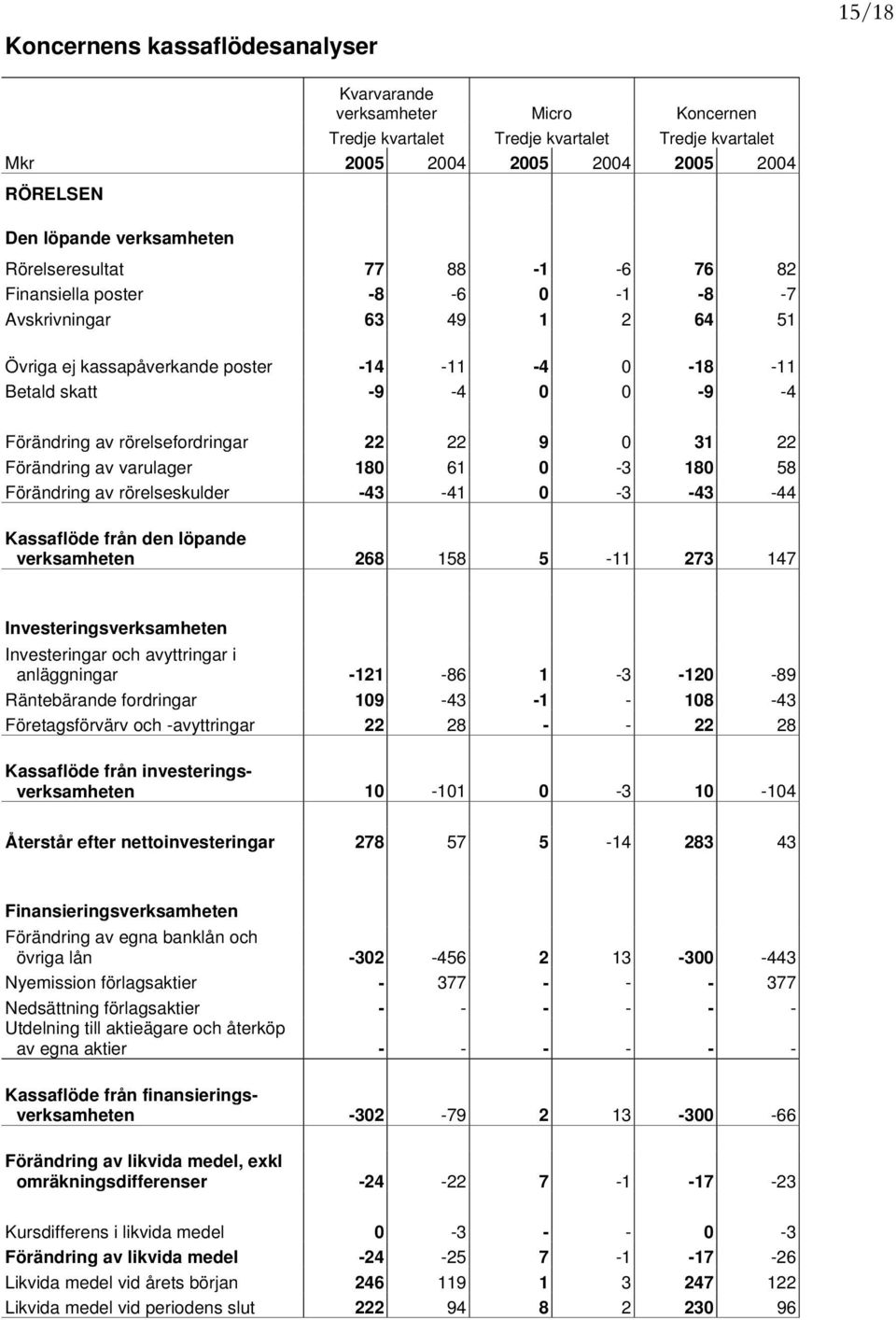 15/18

Koncernens kassaflödesanalyser

| | Kvarvarande verksamheter Tredje kvartalet | | Micro Tredje kvartalet | | Koncernen Tredje kvartalet | |
|---|---|---|---|---|---|---|
| Mkr | 2005 | 2004 | 2005 | 2004 | 2005 | 2004 |
| RÖRELSEN | | | | | | |
| Den löpande verksamheten | | | | | | |
| Rörelseresultat | 77 | 88 | -1 | -6 | 76 | 82 |
| Finansiella poster | -8 | -6 | 0 | -1 | -8 | -7 |
| Avskrivningar | 63 | 49 | 1 | 2 | 64 | 51 |
| Övriga ej kassapåverkande poster | -14 | -11 | -4 | 0 | -18 | -11 |
| Betald skatt | -9 | -4 | 0 | 0 | -9 | -4 |
| Förändring av rörelsefordringar | 22 | 22 | 9 | 0 | 31 | 22 |
| Förändring av varulager | 180 | 61 | 0 | -3 | 180 | 58 |
| Förändring av rörelseskulder | -43 | -41 | 0 | -3 | -43 | -44 |
| Kassaflöde från den löpande verksamheten | 268 | 158 | 5 | -11 | 273 | 147 |
| Investeringsverksamheten | | | | | | |
| Investeringar och avyttringar i anläggningar | -121 | -86 | 1 | -3 | -120 | -89 |
| Räntebärande fordringar | 109 | -43 | -1 | - | 108 | -43 |
| Företagsförvärv och -avyttringar | 22 | 28 | - | - | 22 | 28 |
| Kassaflöde från investeringsverksamheten | 10 | -101 | 0 | -3 | 10 | -104 |
| Återstår efter nettoinvesteringar | 278 | 57 | 5 | -14 | 283 | 43 |
| Finansieringsverksamheten | | | | | | |
| Förändring av egna banklån och övriga lån | -302 | -456 | 2 | 13 | -300 | -443 |
| Nyemission förlagsaktier | - | 377 | - | - | - | 377 |
| Nedsättning förlagsaktier | - | - | - | - | - | - |
| Utdelning till aktieägare och återköp av egna aktier | - | - | - | - | - | - |
| Kassaflöde från finansieringsverksamheten | -302 | -79 | 2 | 13 | -300 | -66 |
| Förändring av likvida medel, exkl omräkningsdifferenser | -24 | -22 | 7 | -1 | -17 | -23 |
| Kursdifferens i likvida medel | 0 | -3 | - | - | 0 | -3 |
| Förändring av likvida medel | -24 | -25 | 7 | -1 | -17 | -26 |
| Likvida medel vid årets början | 246 | 119 | 1 | 3 | 247 | 122 |
| Likvida medel vid periodens slut | 222 | 94 | 8 | 2 | 230 | 96 |